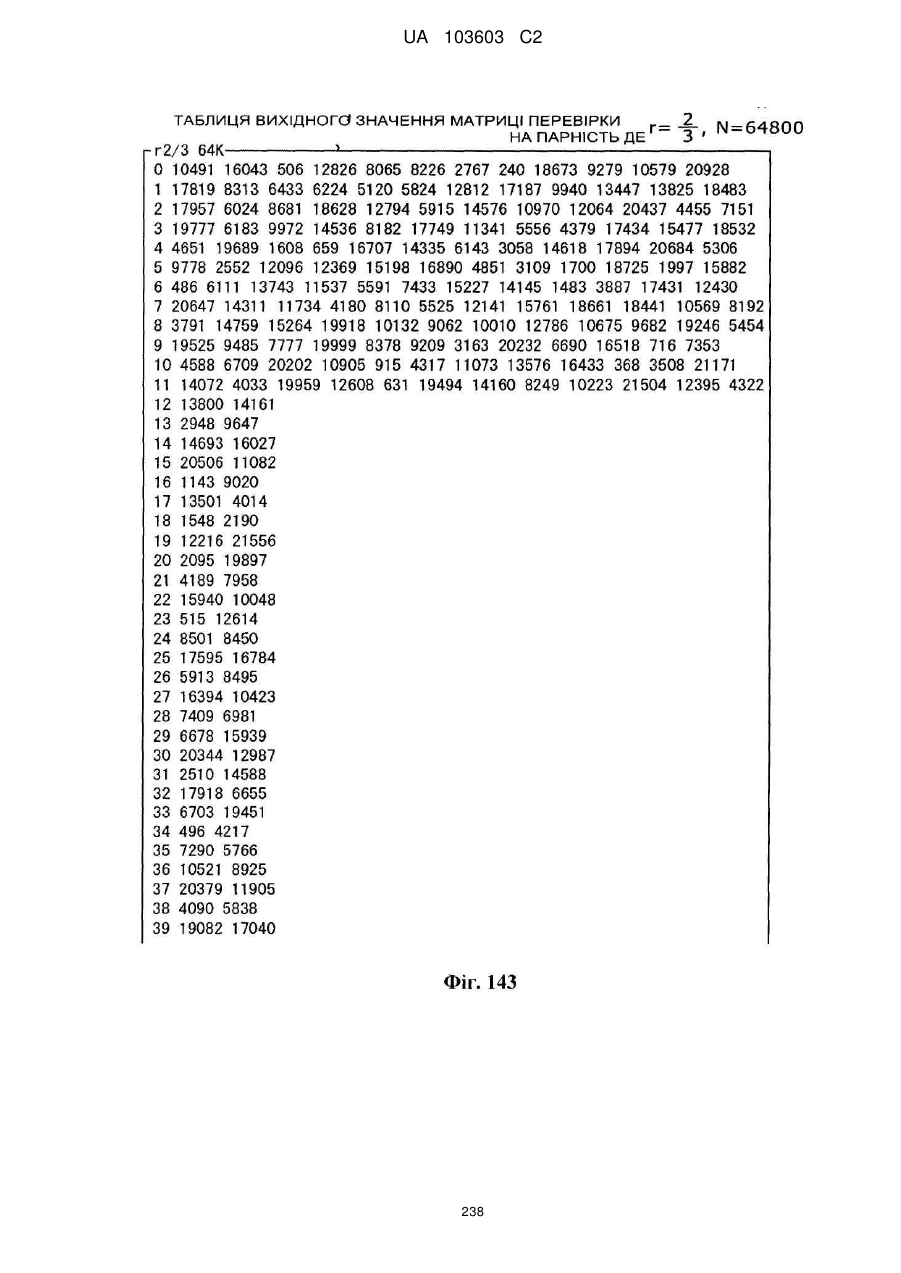 UA 103603 C2

ТАБЛИЦЯ ВИХІДНОГО ЗНАЧЕННЯ МАТРИЦІ ПЕРЕВІРКИ НА ПАРНІСТЬ ДЕ $r=\frac{2}{3}$, N=64800

r2/3 64K

0 10491 16043 506 12826 8065 8226 2767 240 18673 9279 10579 20928
1 17819 8313 6433 6224 5120 5824 12812 17187 9940 13447 13825 18483
2 17957 6024 8681 18628 12794 5915 14576 10970 12064 20437 4455 7151
3 19777 6183 9972 14536 8182 17749 11341 5556 4379 17434 15477 18532
4 4651 19689 1608 659 16707 14335 6143 3058 14618 17894 20684 5306
5 9778 2552 12096 12369 15198 16890 4851 3109 1700 18725 1997 15882
6 486 6111 13743 11537 5591 7433 15227 14145 1483 3887 17431 12430
7 20647 14311 11734 4180 8110 5525 12141 15761 18661 18441 10569 8192
8 3791 14759 15264 19918 10132 9062 10010 12786 10675 9682 19246 5454
9 19525 9485 7777 19999 8378 9209 3163 20232 6690 16518 716 7353
10 4588 6709 20202 10905 915 4317 11073 13576 16433 368 3508 21171
11 14072 4033 19959 12608 631 19494 14160 8249 10223 21504 12395 4322
12 13800 14161
13 2948 9647
14 14693 16027
15 20506 11082
16 1143 9020
17 13501 4014
18 1548 2190
19 12216 21556
20 2095 19897
21 4189 7958
22 15940 10048
23 515 12614
24 8501 8450
25 17595 16784
26 5913 8495
27 16394 10423
28 7409 6981
29 6678 15939
30 20344 12987
31 2510 14588
32 17918 6655
33 6703 19451
34 496 4217
35 7290 5766
36 10521 8925
37 20379 11905
38 4090 5838
39 19082 17040

Фіг. 143

238